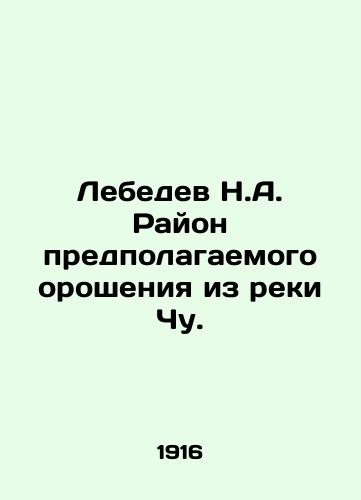 Лебедев Н.А. Район предполагаемого орошения из реки Чу.

1916